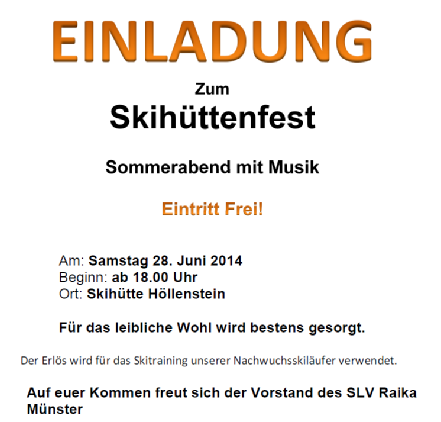 EINLADUNG

Zum

Skihüttenfest

Sommerabend mit Musik

Eintritt Frei!

Am: Samstag 28. Juni 2014
Beginn: ab 18.00 Uhr
Ort: Skihütte Höllenstein

Für das leibliche Wohl wird bestens gesorgt.

Der Erlös wird für das Skitraining unserer Nachwuchsskiläufer verwendet.

Auf euer Kommen freut sich der Vorstand des SLV Raika Münster